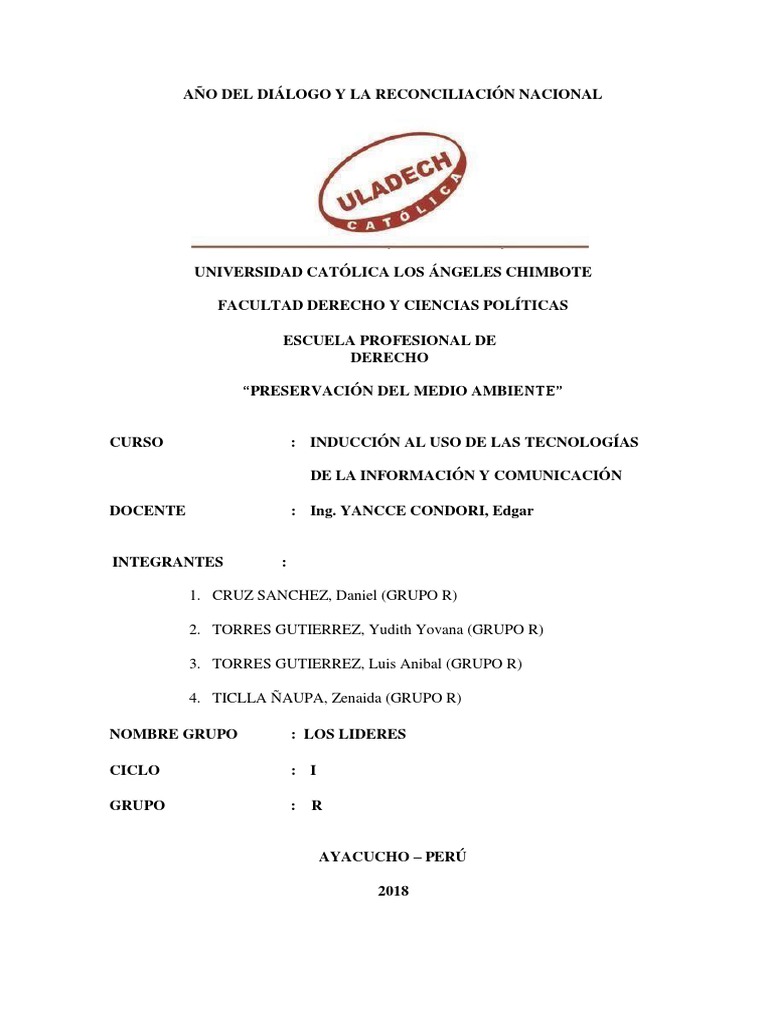 AÑO DEL DIÁLOGO Y LA RECONCILIACIÓN NACIONAL

ULADECH
CATÓLICA

UNIVERSIDAD CATÓLICA LOS ÁNGELES CHIMBOTE

FACULTAD DERECHO Y CIENCIAS POLÍTICAS

ESCUELA PROFESIONAL DE DERECHO

“PRESERVACIÓN DEL MEDIO AMBIENTE”

CURSO : INDUCCIÓN AL USO DE LAS TECNOLOGÍAS DE LA INFORMACIÓN Y COMUNICACIÓN

DOCENTE : Ing. YANCCE CONDORI, Edgar

INTEGRANTES :

1. CRUZ SANCHEZ, Daniel (GRUPO R)
2. TORRES GUTIERREZ, Yudith Yovana (GRUPO R)
3. TORRES GUTIERREZ, Luis Anibal (GRUPO R)
4. TICLLA ÑAUPA, Zenaida (GRUPO R)

NOMBRE GRUPO : LOS LIDERES

CICLO : I

GRUPO : R

AYACUCHO – PERÚ

2018